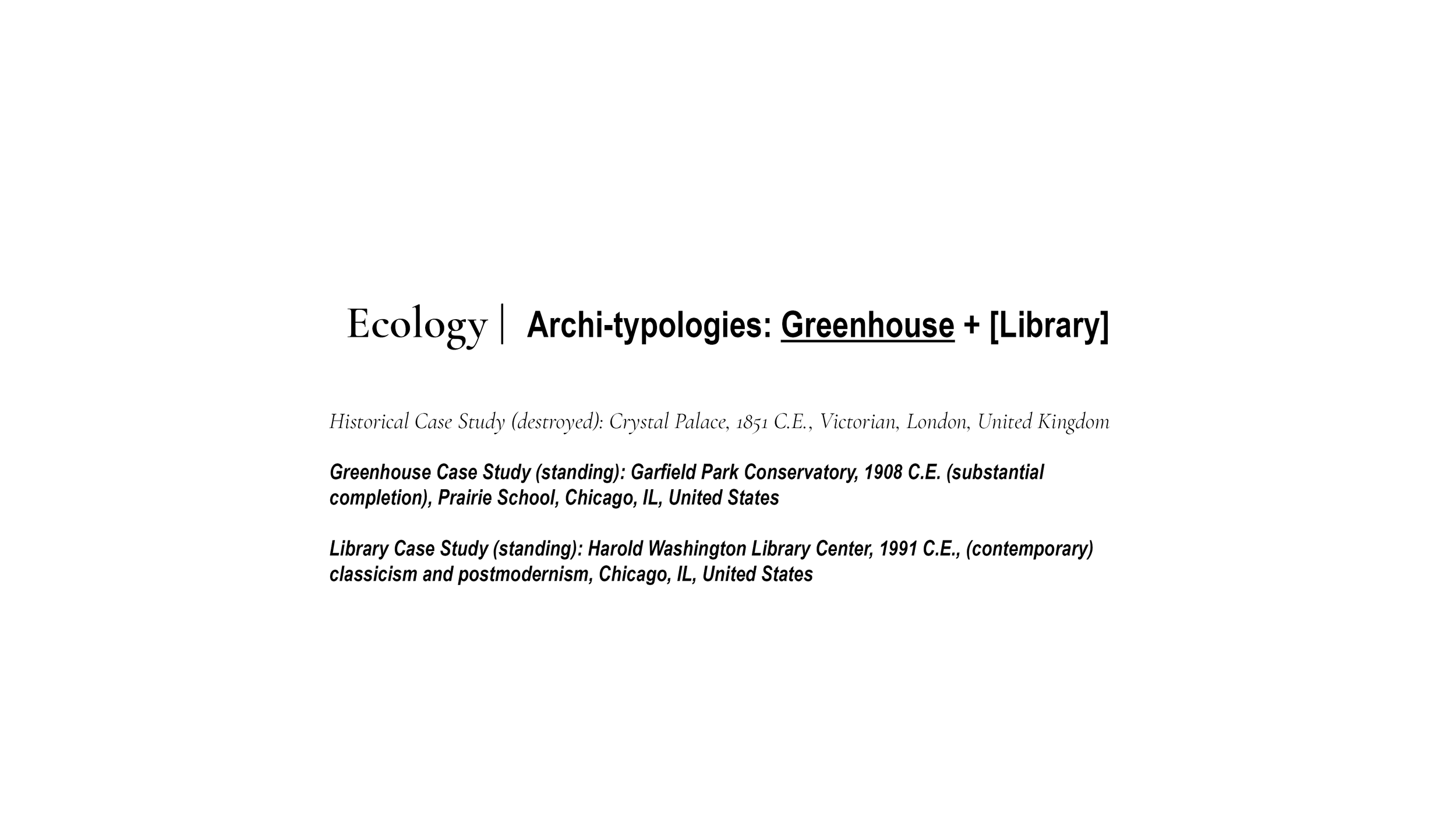 Ecology | Archi-typologies: Greenhouse + [Library]

Historical Case Study (destroyed): Crystal Palace, 1851 C.E., Victorian, London, United Kingdom

Greenhouse Case Study (standing): Garfield Park Conservatory, 1908 C.E. (substantial completion), Prairie School, Chicago, IL, United States

Library Case Study (standing): Harold Washington Library Center, 1991 C.E., (contemporary) classicism and postmodernism, Chicago, IL, United States